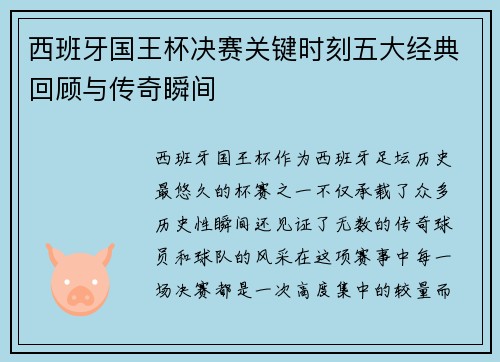 西班牙国王杯决赛关键时刻五大经典回顾与传奇瞬间

西班牙国王杯作为西班牙足坛历史最悠久的杯赛之一不仅承载了众多历史性瞬间还见证了无数的传奇球员和球队的风采在这项赛事中每一场决赛都是一次高度集中的较量而